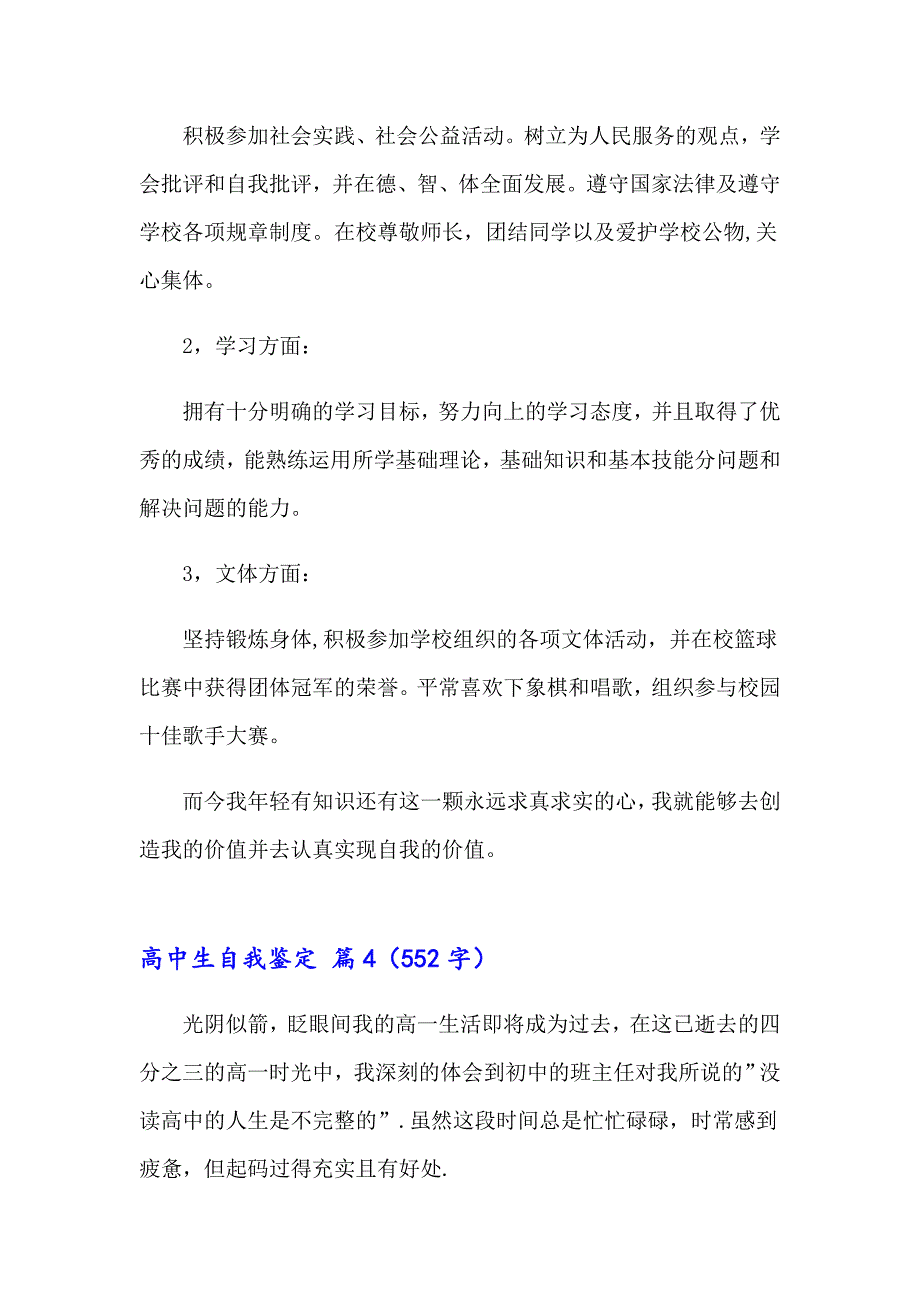 积极参加社会实践、社会公益活动。树立为人民服务的观点，学会批评和自我批评，并在德、智、体全面发展。遵守国家法律及遵守学校各项规章制度。在校尊敬师长，团结同学以及爱护学校公物,关心集体。

2，学习方面：

拥有十分明确的学习目标，努力向上的学习态度，并且取得了优秀的成绩，能熟练运用所学基础理论，基础知识和基本技能分问题和解决问题的能力。

3，文体方面：

坚持锻炼身体,积极参加学校组织的各项文体活动，并在校篮球比赛中获得团体冠军的荣誉。平常喜欢下象棋和唱歌，组织参与校园十佳歌手大赛。

而今我年轻有知识还有这一颗永远求真求实的心，我就能够去创造我的价值并去认真实现自我的价值。

高中生自我鉴定 篇4（552字）

光阴似箭，眨眼间我的高一生活即将成为过去，在这已逝去的四分之三的高一时光中，我深刻的体会到初中的班主任对我所说的”没读高中的人生是不完整的”.虽然这段时间总是忙忙碌碌，时常感到疲惫，但起码过得充实且有好处.